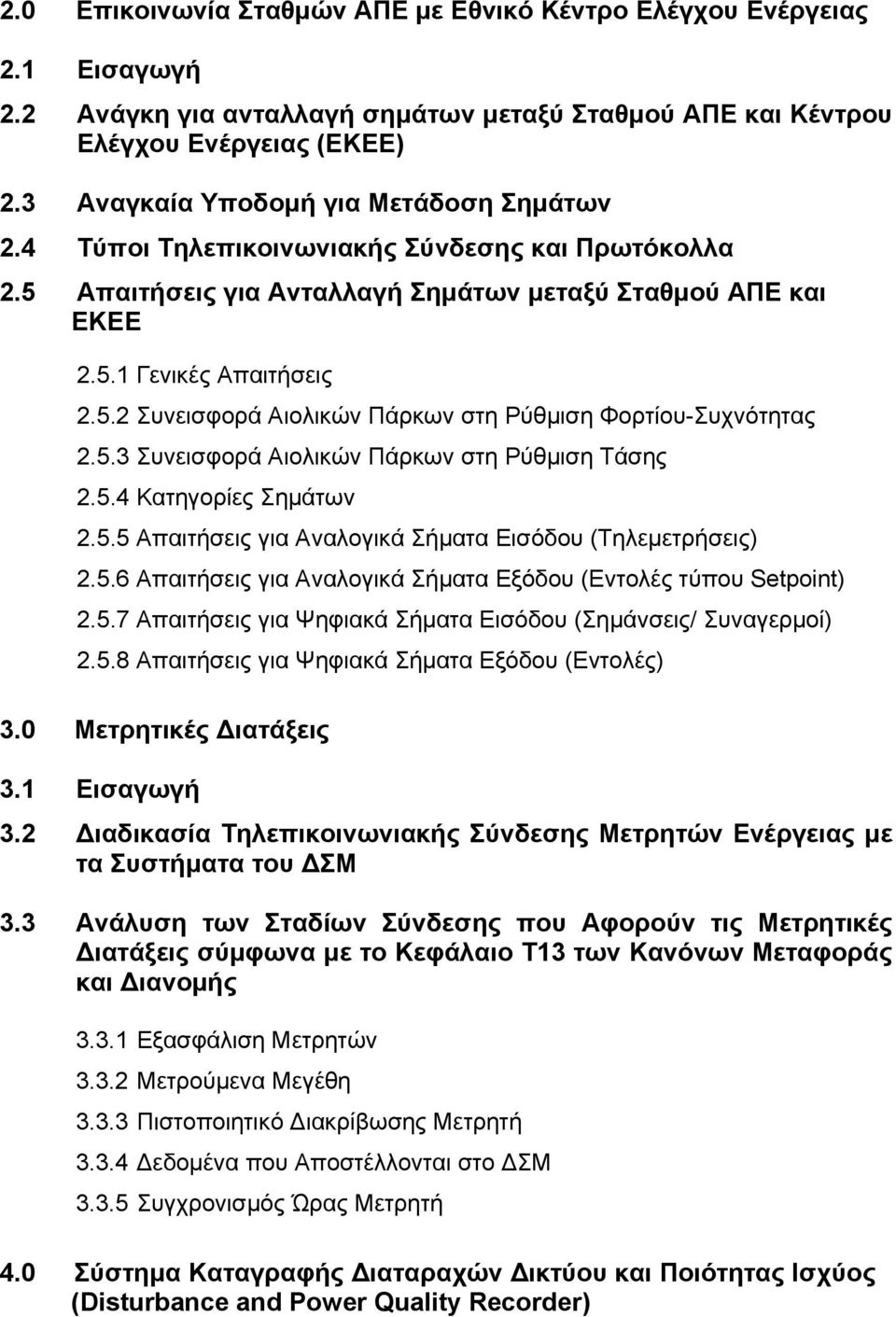 2.0 Επικοινωνία Σταθμών ΑΠΕ με Εθνικό Κέντρο Ελέγχου Ενέργειας

2.1 Εισαγωγή

2.2 Ανάγκη για ανταλλαγή σημάτων μεταξύ Σταθμού ΑΠΕ και Κέντρου Ελέγχου Ενέργειας (ΕΚΕΕ)

2.3 Αναγκαία Υποδομή για Μετάδοση Σημάτων

2.4 Τύποι Τηλεπικοινωνιακής Σύνδεσης και Πρωτόκολλα

2.5 Απαιτήσεις για Ανταλλαγή Σημάτων μεταξύ Σταθμού ΑΠΕ και ΕΚΕΕ

2.5.1 Γενικές Απαιτήσεις

2.5.2 Συνεισφορά Αιολικών Πάρκων στη Ρύθμιση Φορτίου-Συχνότητας

2.5.3 Συνεισφορά Αιολικών Πάρκων στη Ρύθμιση Τάσης

2.5.4 Κατηγορίες Σημάτων

2.5.5 Απαιτήσεις για Αναλογικά Σήματα Εισόδου (Τηλεμετρήσεις)

2.5.6 Απαιτήσεις για Αναλογικά Σήματα Εξόδου (Εντολές τύπου Setpoint)

2.5.7 Απαιτήσεις για Ψηφιακά Σήματα Εισόδου (Σημάνσεις/ Συναγερμοί)

2.5.8 Απαιτήσεις για Ψηφιακά Σήματα Εξόδου (Εντολές)

3.0 Μετρητικές Διατάξεις

3.1 Εισαγωγή

3.2 Διαδικασία Τηλεπικοινωνιακής Σύνδεσης Μετρητών Ενέργειας με τα Συστήματα του ΔΣΜ

3.3 Ανάλυση των Σταδίων Σύνδεσης που Αφορούν τις Μετρητικές Διατάξεις σύμφωνα με το Κεφάλαιο Τ13 των Κανόνων Μεταφοράς και Διανομής

3.3.1 Εξασφάλιση Μετρητών

3.3.2 Μετρούμενα Μεγέθη

3.3.3 Πιστοποιητικό Διακρίβωσης Μετρητή

3.3.4 Δεδομένα που Αποστέλλονται στο ΔΣΜ

3.3.5 Συγχρονισμός Ώρας Μετρητή

4.0 Σύστημα Καταγραφής Διαταραχών Δικτύου και Ποιότητας Ισχύος (Disturbance and Power Quality Recorder)